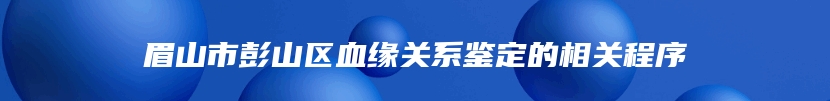 眉山市彭山区血缘关系鉴定的相关程序